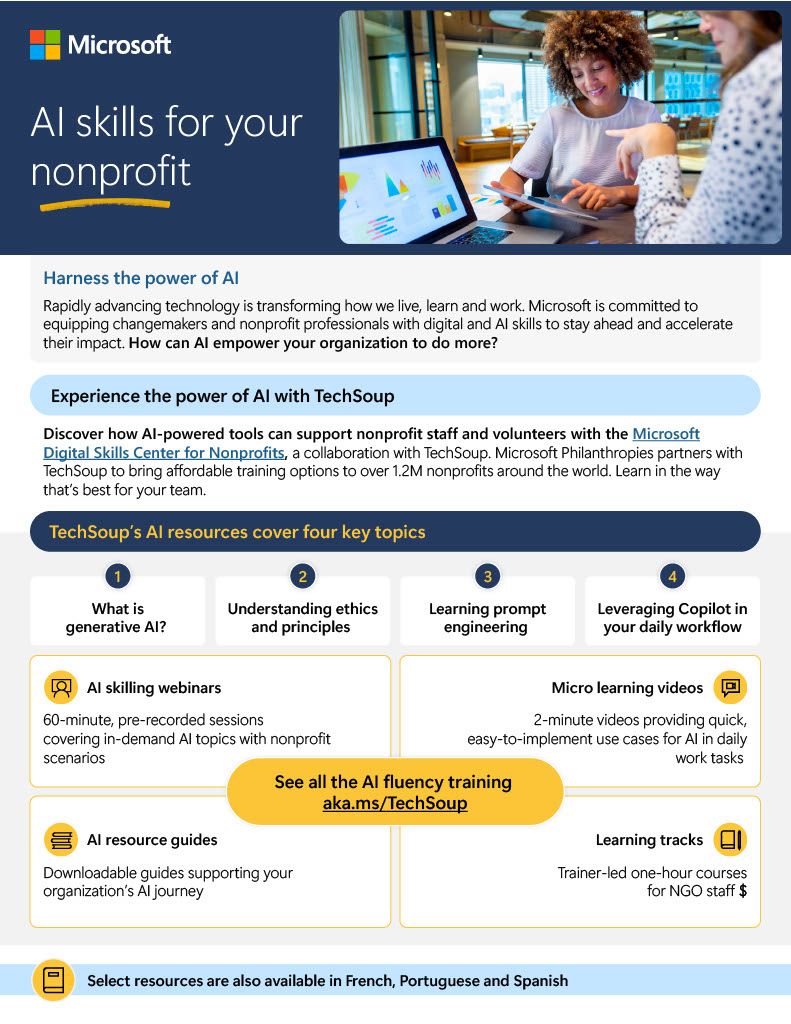 Microsoft

AI skills for your nonprofit

Harness the power of AI

Rapidly advancing technology is transforming how we live, learn and work. Microsoft is committed to equipping changemakers and nonprofit professionals with digital and AI skills to stay ahead and accelerate their impact. How can AI empower your organization to do more?

Experience the power of AI with TechSoup

Discover how AI-powered tools can support nonprofit staff and volunteers with the Microsoft Digital Skills Center for Nonprofits, a collaboration with TechSoup. Microsoft Philanthropies partners with TechSoup to bring affordable training options to over 1.2M nonprofits around the world. Learn in the way that's best for your team.

TechSoup's AI resources cover four key topics

1
What is generative AI?

2
Understanding ethics and principles

3
Learning prompt engineering

4
Leveraging Copilot in your daily workflow

AI skilling webinars

60-minute, pre-recorded sessions covering in-demand AI topics with nonprofit scenarios

Micro learning videos

2-minute videos providing quick, easy-to-implement use cases for AI in daily work tasks

See all the AI fluency training
aka.ms/TechSoup

AI resource guides

Downloadable guides supporting your organization's AI journey

Learning tracks

Trainer-led one-hour courses for NGO staff $

Select resources are also available in French, Portuguese and Spanish